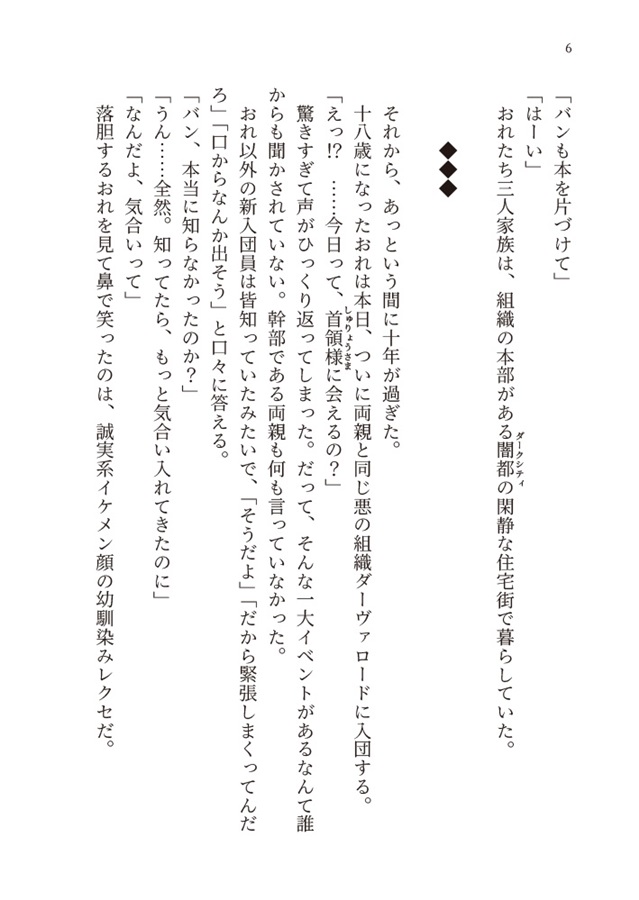 6

「バンも本を片づけて」
「はーい」
おれたち三人家族は、組織の本部がある闇都（ダークシティ）の閑静な住宅街で暮らしていた。

◆◆◆

それから、あっという間に十年が過ぎた。
十八歳になったおれは本日、ついに両親と同じ悪の組織ダーヴァロードに入団する。
「えっ!?　……今日って、首領様（しゅりょうさま）に会えるの？」
驚きすぎて声がひっくり返ってしまった。だって、そんな一大イベントがあるなんて誰からも聞かされていない。幹部である両親も何も言っていなかった。
おれ以外の新入団員は皆知っていたみたいで、「そうだよ」「だから緊張しまくってんだろ」「口からなんか出そう」と口々に答える。
「バン、本当に知らなかったのか？」
「うん……全然。知ってたら、もっと気合い入れてきたのに」
「なんだよ、気合いって」
落胆するおれを見て鼻で笑ったのは、誠実系イケメン顔の幼馴染みレクセだ。